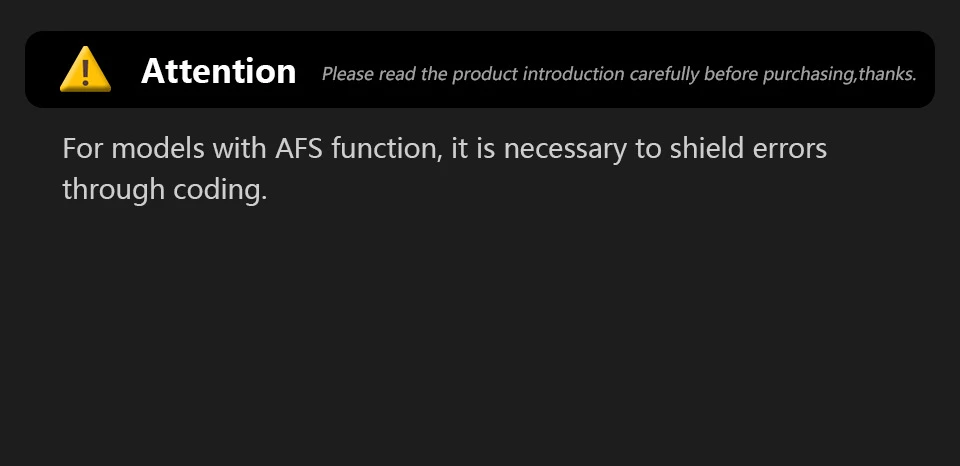 Attention Please read the product introduction carefully before purchasing,thanks.

For models with AFS function, it is necessary to shield errors through coding.